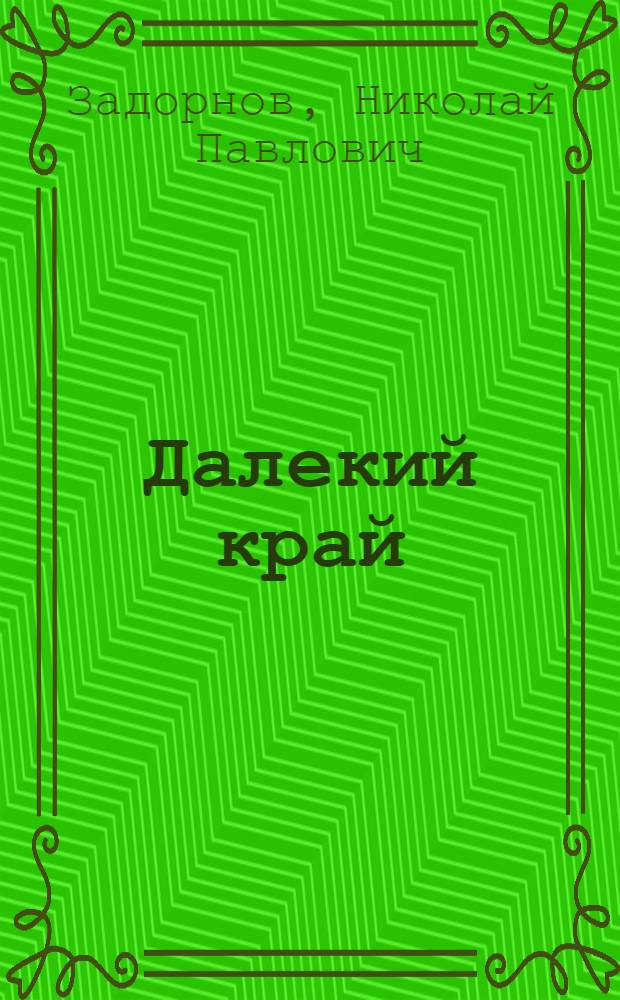 Задорнов, Николай Павлович

Далекий край